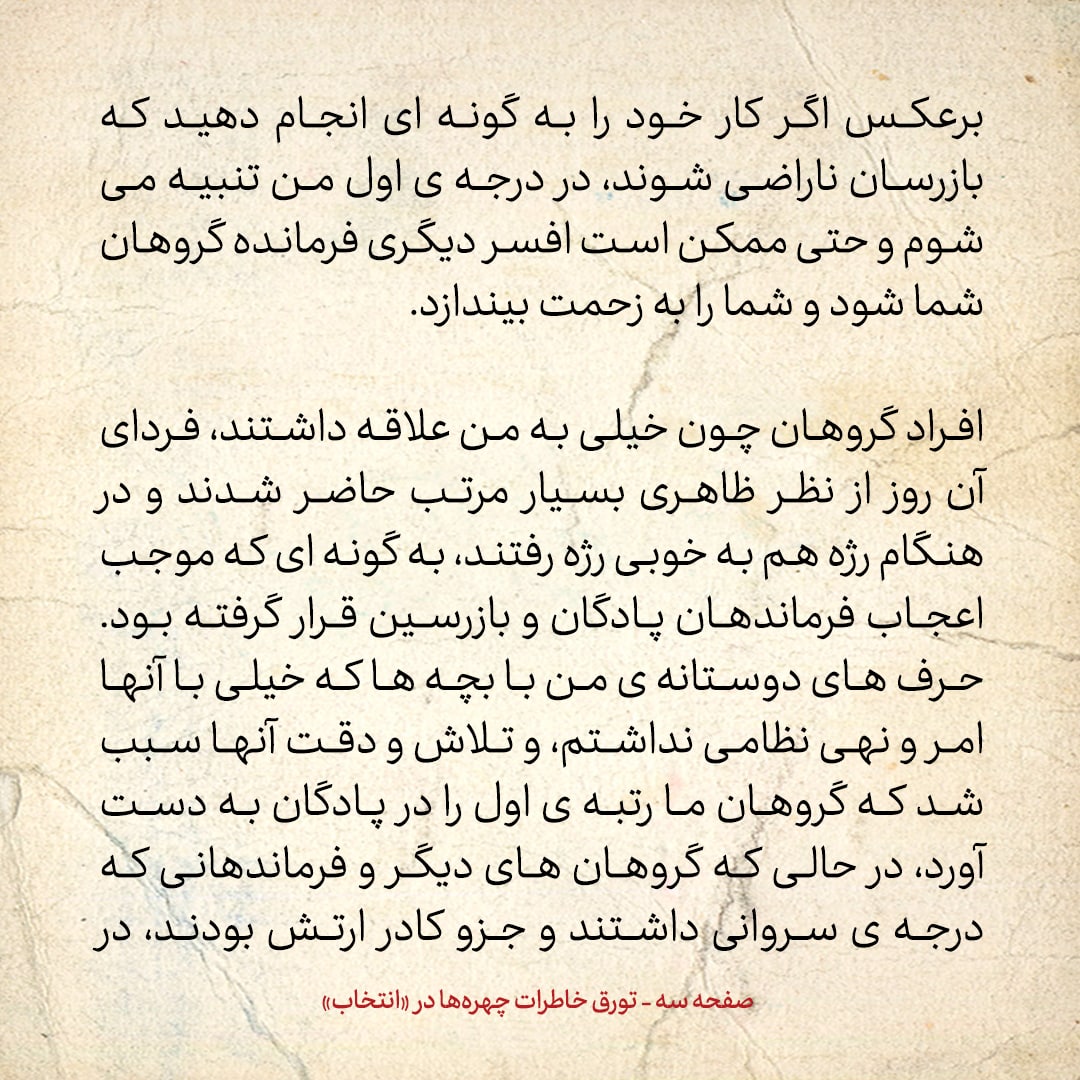 برعکس اگر کار خود را به گونه ای انجام دهید که بازرسان ناراضی شوند، در درجه ی اول من تنبیه می شوم و حتی ممکن است افسر دیگری فرمانده گروهان شما شود و شما را به زحمت بیندازد.

افراد گروهان چون خیلی به من علاقه داشتند، فردای آن روز از نظر ظاهری بسیار مرتب حاضر شدند و در هنگام رژه هم به خوبی رژه رفتند، به گونه ای که موجب اعجاب فرماندهان پادگان و بازرسین قرار گرفته بود. حرف های دوستانه ی من با بچه ها که خیلی با آنها امر و نهی نظامی نداشتم، و تلاش و دقت آنها سبب شد که گروهان ما رتبه ی اول را در پادگان به دست آورد، در حالی که گروهان های دیگر و فرماندهانی که درجه ی سروانی داشتند و جزو کادر ارتش بودند، در

صفحه سه - تورق خاطرات چهره‌ها در «انتخاب»